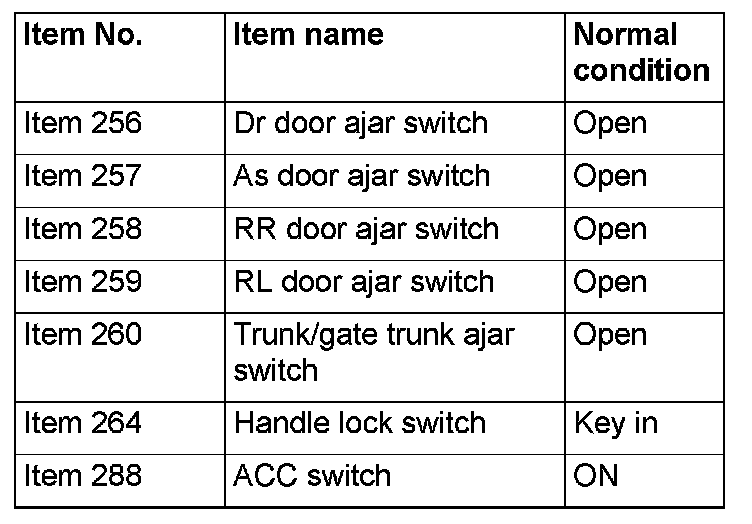 | Item No. | Item name | Normal condition |
|---|---|---|
| Item 256 | Dr door ajar switch | Open |
| Item 257 | As door ajar switch | Open |
| Item 258 | RR door ajar switch | Open |
| Item 259 | RL door ajar switch | Open |
| Item 260 | Trunk/gate trunk ajar switch | Open |
| Item 264 | Handle lock switch | Key in |
| Item 288 | ACC switch | ON |